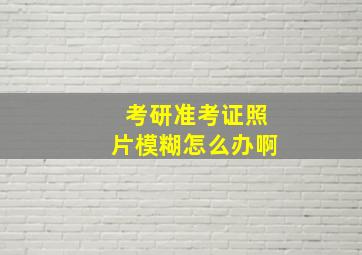 考研准考证照片模糊怎么办啊